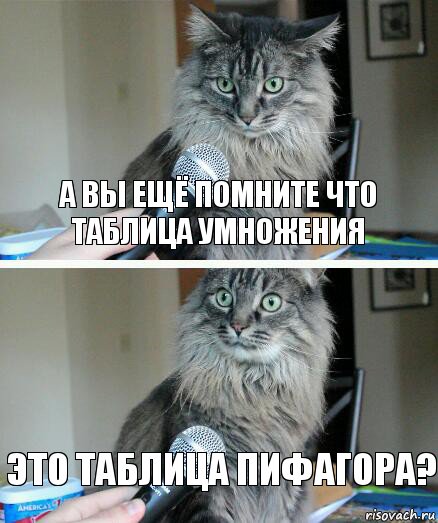 А ВЫ ЕЩЁ ПОМНИТЕ ЧТО ТАБЛИЦА УМНОЖЕНИЯ

ЭТО ТАБЛИЦА ПИФАГОРА?

AMERICA'S

risovach.ru